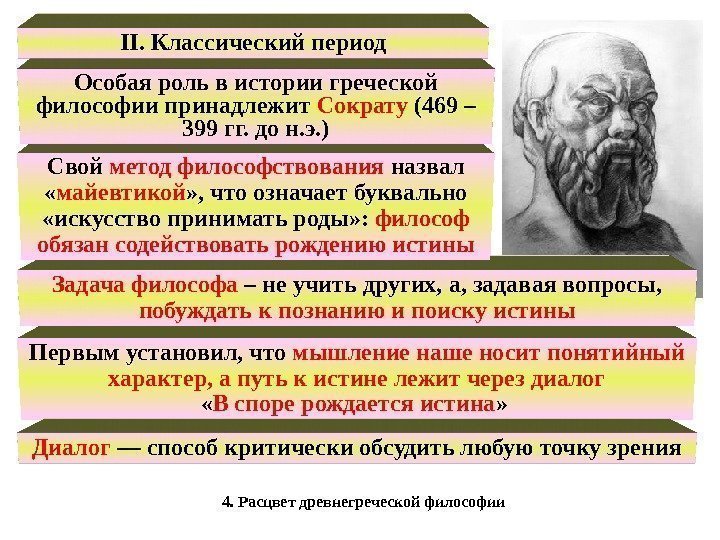 II. Классический период

Особая роль в истории греческой философии принадлежит Сократу (469 – 399 гг. до н.э.)

Свой метод философствования назвал «майевтикой», что означает буквально «искусство принимать роды»: философ обязан содействовать рождению истины

Задача философа – не учить других, а, задавая вопросы, побуждать к познанию и поиску истины

Первым установил, что мышление наше носит понятийный характер, а путь к истине лежит через диалог «В споре рождается истина»

Диалог — способ критически обсудить любую точку зрения

4. Расцвет древнегреческой философии